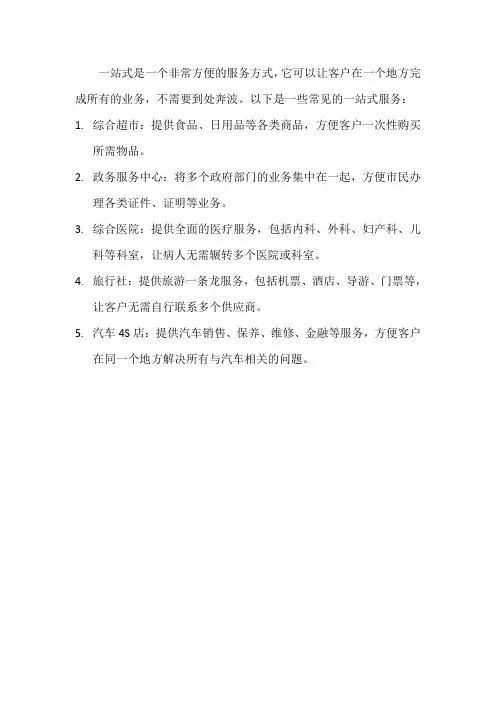 一站式是一个非常方便的服务方式，它可以让客户在一个地方完成所有的业务，不需要到处奔波。以下是一些常见的一站式服务：

1. 综合超市：提供食品、日用品等各类商品，方便客户一次性购买所需物品。

2. 政务服务中心：将多个政府部门的业务集中在一起，方便市民办理各类证件、证明等业务。

3. 综合医院：提供全面的医疗服务，包括内科、外科、妇产科、儿科等科室，让病人无需辗转多个医院或科室。

4. 旅行社：提供旅游一条龙服务，包括机票、酒店、导游、门票等，让客户无需自行联系多个供应商。

5. 汽车 4S 店：提供汽车销售、保养、维修、金融等服务，方便客户在同一个地方解决所有与汽车相关的问题。